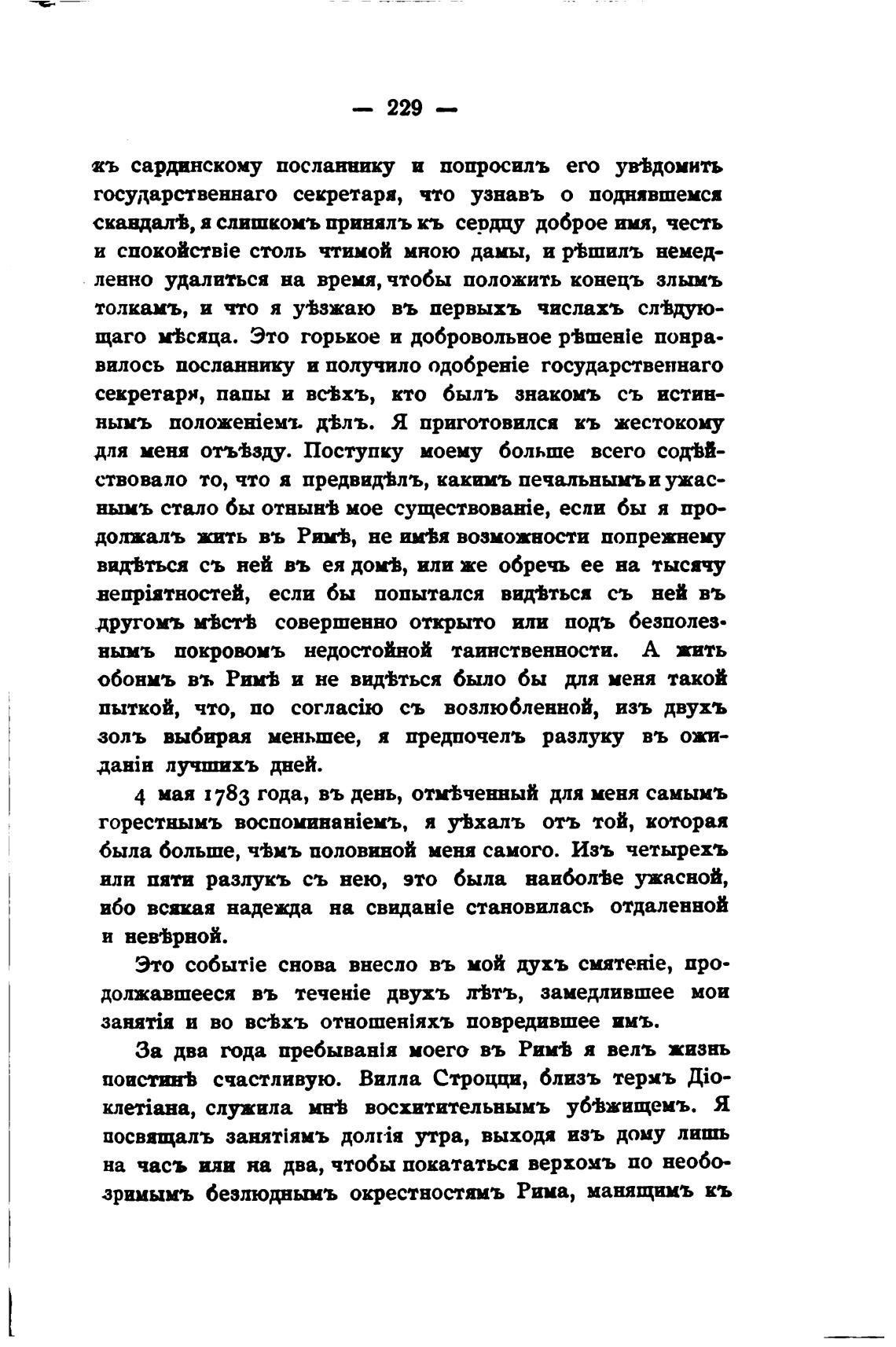 — 229 —

къ сардинскому посланнику и попросилъ его увѣдомить государственнаго секретаря, что узнавъ о поднявшемся скандалѣ, я слишкомъ принялъ къ сердцу доброе имя, честь и спокойствіе столь чтимой мною дамы, и рѣшилъ немедленно удалиться на время, чтобы положить конецъ злымъ толкамъ, и что я уѣзжаю въ первыхъ числахъ слѣдующаго мѣсяца. Это горькое и добровольное рѣшеніе понравилось посланнику и получило одобреніе государственнаго секретаря, папы и всѣхъ, кто былъ знакомъ съ истиннымъ положеніемъ дѣлъ. Я приготовился къ жестокому для меня отъѣзду. Поступку моему больше всего содѣйствовало то, что я предвидѣлъ, какимъ печальнымъ и ужаснымъ стало бы отнынѣ мое существованіе, если бы я продолжалъ жить въ Римѣ, не имѣя возможности попрежнему видѣться съ ней въ ея домѣ, или же обречь ее на тысячу непріятностей, если бы попытался видѣться съ ней въ другомъ мѣстѣ совершенно открыто или подъ безполезнымъ покровомъ недостойной таинственности. А жить обоимъ въ Римѣ и не видѣться было бы для меня такой пыткой, что, по согласію съ возлюбленной, изъ двухъ золъ выбирая меньшее, я предпочелъ разлуку въ ожиданіи лучшихъ дней.

4 мая 1783 года, въ день, отмѣченный для меня самымъ горестнымъ воспоминаніемъ, я уѣхалъ отъ той, которая была больше, чѣмъ половиной меня самого. Изъ четырехъ или пяти разлукъ съ нею, это была наиболѣе ужасной, ибо всякая надежда на свиданіе становилась отдаленной и невѣрной.

Это событіе снова внесло въ мой духъ смятеніе, продолжавшееся въ теченіе двухъ лѣтъ, замедлившее мои занятія и во всѣхъ отношеніяхъ повредившее имъ.

За два года пребыванія моего въ Римѣ я велъ жизнь поистинѣ счастливую. Вилла Строцци, близъ термъ Діоклетіана, служила мнѣ восхитительнымъ убѣжищемъ. Я посвящалъ занятіямъ долгія утра, выходя изъ дому лишь на часъ или на два, чтобы покататься верхомъ по необозримымъ безлюднымъ окрестностямъ Рима, манящимъ къ